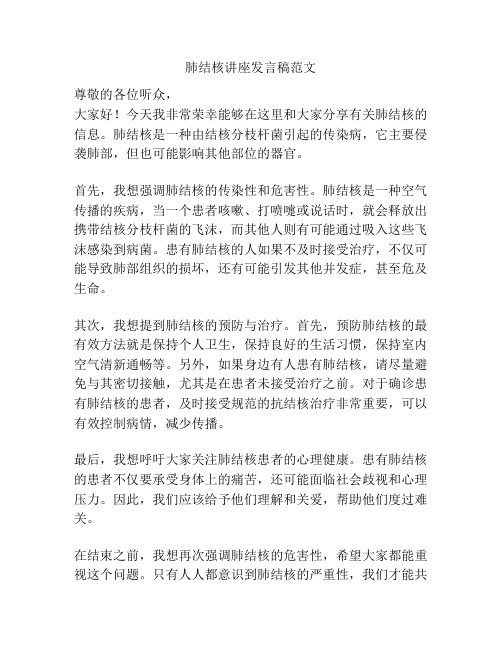 肺结核讲座发言稿范文

尊敬的各位听众，

大家好！今天我非常荣幸能够在这里和大家分享有关肺结核的信息。肺结核是一种由结核分枝杆菌引起的传染病，它主要侵袭肺部，但也可能影响其他部位的器官。

首先，我想强调肺结核的传染性和危害性。肺结核是一种空气传播的疾病，当一个患者咳嗽、打喷嚏或说话时，就会释放出携带结核分枝杆菌的飞沫，而其他人则有可能通过吸入这些飞沫感染到病菌。患有肺结核的人如果不及时接受治疗，不仅可能导致肺部组织的损坏，还有可能引发其他并发症，甚至危及生命。

其次，我想提到肺结核的预防与治疗。首先，预防肺结核的最有效方法就是保持个人卫生，保持良好的生活习惯，保持室内空气清新通畅等。另外，如果身边有人患有肺结核，请尽量避免与其密切接触，尤其是在患者未接受治疗之前。对于确诊患有肺结核的患者，及时接受规范的抗结核治疗非常重要，可以有效控制病情，减少传播。

最后，我想呼吁大家关注肺结核患者的心理健康。患有肺结核的患者不仅要承受身体上的痛苦，还可能面临社会歧视和心理压力。因此，我们应该给予他们理解和关爱，帮助他们度过难关。

在结束之前，我想再次强调肺结核的危害性，希望大家都能重视这个问题。只有人人都意识到肺结核的严重性，我们才能共